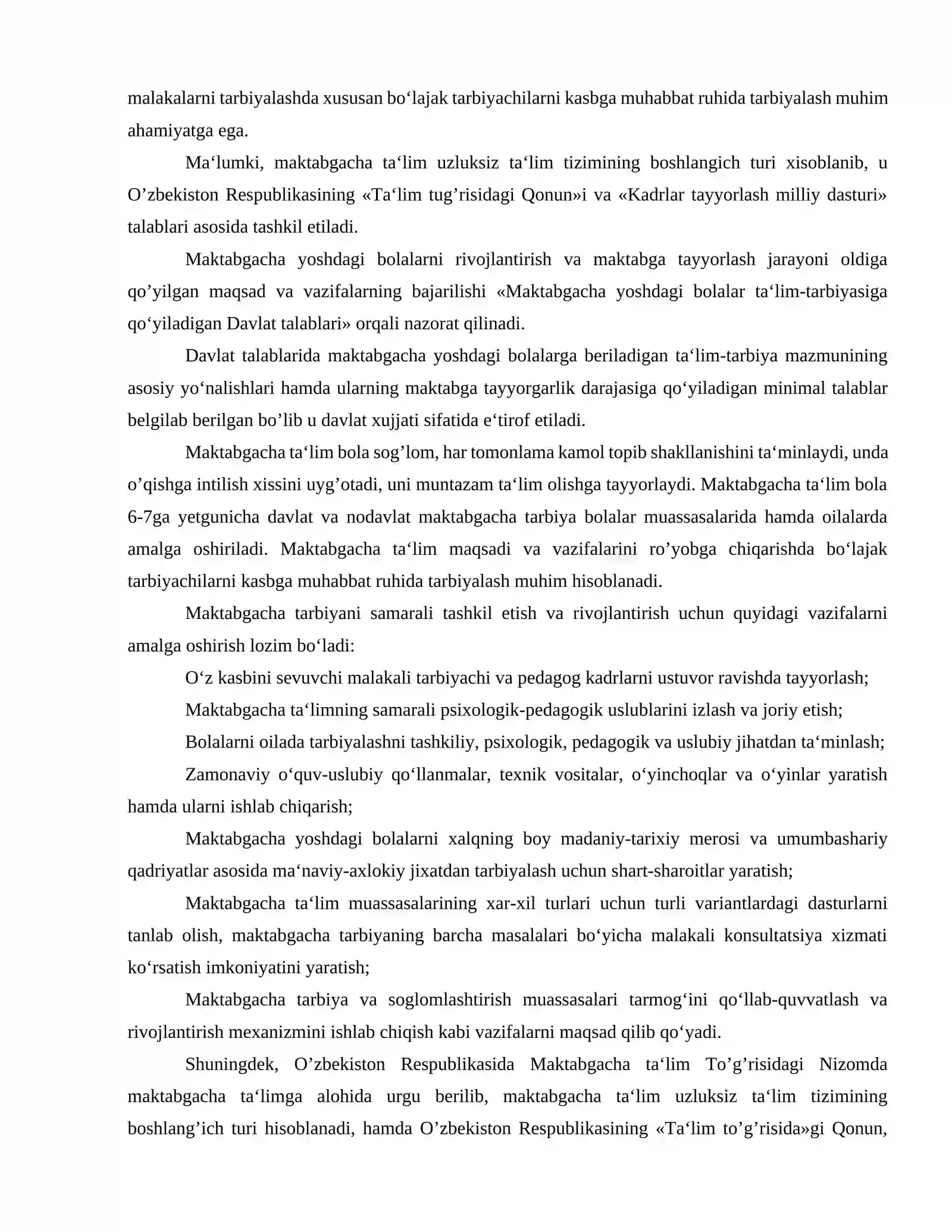 malakalarni tarbiyalashda xususan bo'lajak tarbiyachilarni kasbga muhabbat ruhida tarbiyalash muhim ahamiyatga ega.

Ma'lumki, maktabgacha ta'lim uzluksiz ta'lim tizimining boshlangich turi xisoblanib, u O'zbekiston Respublikasining «Ta'lim tug'risidagi Qonun»i va «Kadrlar tayyorlash milliy dasturi» talablari asosida tashkil etiladi.

Maktabgacha yoshdagi bolalarni rivojlantirish va maktabga tayyorlash jarayoni oldiga qo'yilgan maqsad va vazifalarning bajarilishi «Maktabgacha yoshdagi bolalar ta'lim-tarbiyasiga qo'yiladigan Davlat talablari» orqali nazorat qilinadi.

Davlat talablarida maktabgacha yoshdagi bolalarga beriladigan ta'lim-tarbiya mazmunining asosiy yo'nalishlari hamda ularning maktabga tayyorgarlik darajasiga qo'yiladigan minimal talablar belgilab berilgan bo'lib u davlat xujjati sifatida e'tirof etiladi.

Maktabgacha ta'lim bola sog'lom, har tomonlama kamol topib shakllanishini ta'minlaydi, unda o'qishga intilish xissini uyg'otadi, uni muntazam ta'lim olishga tayyorlaydi. Maktabgacha ta'lim bola 6-7ga yetgunicha davlat va nodavlat maktabgacha tarbiya bolalar muassasalarida hamda oilalarda amalga oshiriladi. Maktabgacha ta'lim maqsadi va vazifalarini ro'yobga chiqarishda bo'lajak tarbiyachilarni kasbga muhabbat ruhida tarbiyalash muhim hisoblanadi.

Maktabgacha tarbiyani samarali tashkil etish va rivojlantirish uchun quyidagi vazifalarni amalga oshirish lozim bo'ladi:

O'z kasbini sevuvchi malakali tarbiyachi va pedagog kadrlarni ustuvor ravishda tayyorlash;

Maktabgacha ta'limning samarali psixologik-pedagogik uslublarini izlash va joriy etish;

Bolalarni oilada tarbiyalashni tashkiliy, psixologik, pedagogik va uslubiy jihatdan ta'minlash;

Zamonaviy o'quv-uslubiy qo'llanmalar, texnik vositalar, o'yinchoqlar va o'yinlar yaratish hamda ularni ishlab chiqarish;

Maktabgacha yoshdagi bolalarni xalqning boy madaniy-tarixiy merosi va umumbashariy qadriyatlar asosida ma'naviy-axlokiy jixatdan tarbiyalash uchun shart-sharoitlar yaratish;

Maktabgacha ta'lim muassasalarining xar-xil turlari uchun turli variantlardagi dasturlarni tanlab olish, maktabgacha tarbiyaning barcha masalalari bo'yicha malakali konsultatsiya xizmati ko'rsatish imkoniyatini yaratish;

Maktabgacha tarbiya va soglomlashtirish muassasalari tarmog'ini qo'llab-quvvatlash va rivojlantirish mexanizmini ishlab chiqish kabi vazifalarni maqsad qilib qo'yadi.

Shuningdek, O'zbekiston Respublikasida Maktabgacha ta'lim To'g'risidagi Nizomda maktabgacha ta'limga alohida urgu berilib, maktabgacha ta'lim uzluksiz ta'lim tizimining boshlang'ich turi hisoblanadi, hamda O'zbekiston Respublikasining «Ta'lim to'g'risida»gi Qonun,